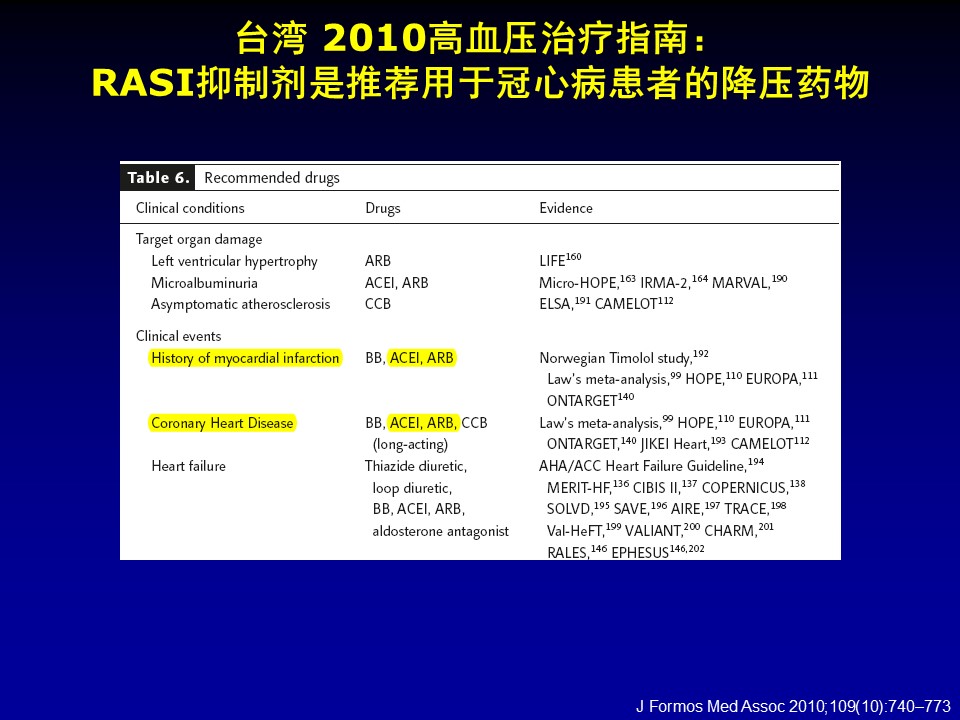 台湾 2010高血压治疗指南：
RASI抑制剂是推荐用于冠心病患者的降压药物

Table 6. Recommended drugs

| Clinical conditions | Drugs | Evidence |
|---|---|---|
| Target organ damage | | |
| Left ventricular hypertrophy | ARB | LIFE$^{160}$ |
| Microalbuminuria | ACEI, ARB | Micro-HOPE,$^{163}$ IRMA-2,$^{164}$ MARVAL,$^{190}$ |
| Asymptomatic atherosclerosis | CCB | ELSA,$^{191}$ CAMELOT$^{112}$ |
| Clinical events | | |
| History of myocardial infarction | BB, ACEI, ARB | Norwegian Timolol study,$^{192}$ Law's meta-analysis,$^{99}$ HOPE,$^{110}$ EUROPA,$^{111}$ ONTARGET$^{140}$ |
| Coronary Heart Disease | BB, ACEI, ARB, CCB (long-acting) | Law's meta-analysis,$^{99}$ HOPE,$^{110}$ EUROPA,$^{111}$ ONTARGET,$^{140}$ JIKEI Heart,$^{193}$ CAMELOT$^{112}$ |
| Heart failure | Thiazide diuretic, loop diuretic, BB, ACEI, ARB, aldosterone antagonist | AHA/ACC Heart Failure Guideline,$^{194}$ MERIT-HF,$^{136}$ CIBIS II,$^{137}$ COPERNICUS,$^{138}$ SOLVD,$^{195}$ SAVE,$^{196}$ AIRE,$^{197}$ TRACE,$^{198}$ Val-HeFT,$^{199}$ VALIANT,$^{200}$ CHARM,$^{201}$ RALES,$^{146}$ EPHESUS$^{146,202}$ |

J Formos Med Assoc 2010;109(10):740–773